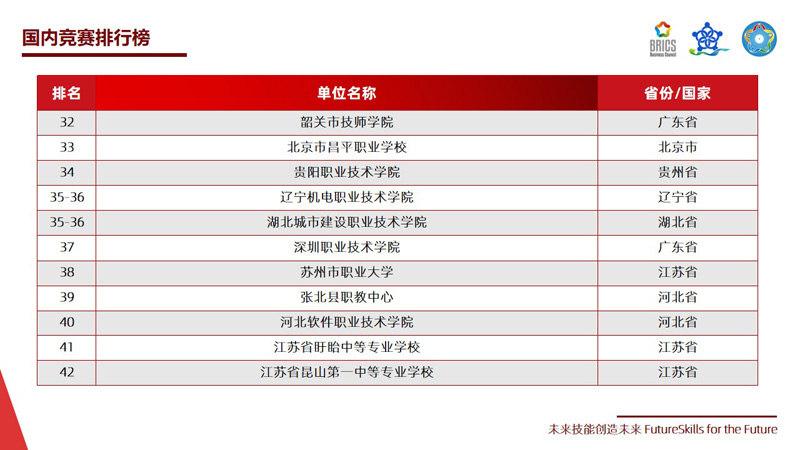 国内竞赛排行榜

BRICS Business Council

| 排名 | 单位名称 | 省份/国家 |
|---|---|---|
| 32 | 韶关市技师学院 | 广东省 |
| 33 | 北京市昌平职业学校 | 北京市 |
| 34 | 贵阳职业技术学院 | 贵州省 |
| 35-36 | 辽宁机电职业技术学院 | 辽宁省 |
| 35-36 | 湖北城市建设职业技术学院 | 湖北省 |
| 37 | 深圳职业技术学院 | 广东省 |
| 38 | 苏州市职业大学 | 江苏省 |
| 39 | 张北县职教中心 | 河北省 |
| 40 | 河北软件职业技术学院 | 河北省 |
| 41 | 江苏省盱眙中等专业学校 | 江苏省 |
| 42 | 江苏省昆山第一中等专业学校 | 江苏省 |

未来技能创造未来 FutureSkills for the Future